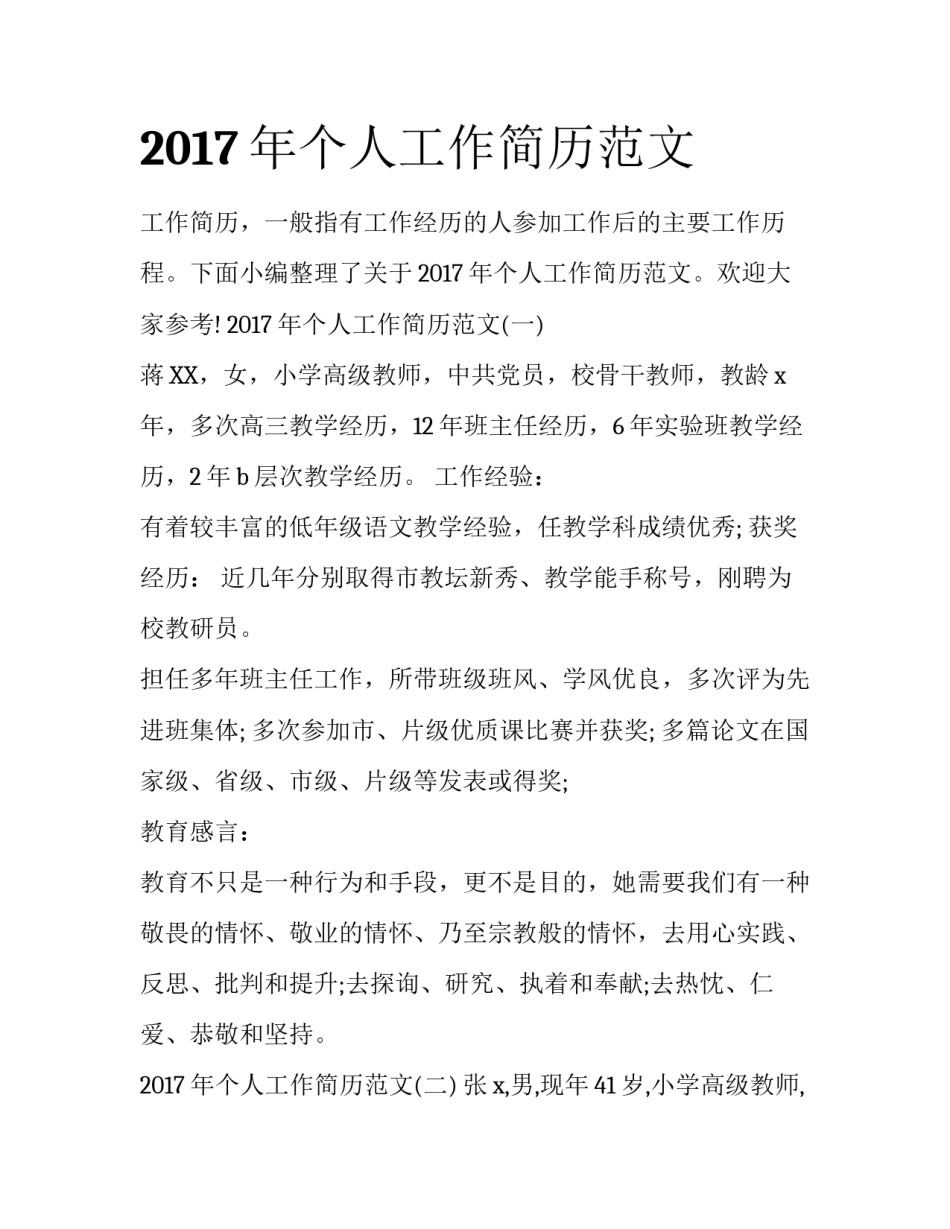 2017 年个人工作简历范文

工作简历，一般指有工作经历的人参加工作后的主要工作历程。下面小编整理了关于 2017 年个人工作简历范文。欢迎大家参考! 2017 年个人工作简历范文(一)

蒋 XX，女，小学高级教师，中共党员，校骨干教师，教龄 x 年，多次高三教学经历，12 年班主任经历，6 年实验班教学经历，2 年 b 层次教学经历。 工作经验：

有着较丰富的低年级语文教学经验，任教学科成绩优秀; 获奖经历： 近几年分别取得市教坛新秀、教学能手称号，刚聘为校教研员。

担任多年班主任工作，所带班级班风、学风优良，多次评为先进班集体; 多次参加市、片级优质课比赛并获奖; 多篇论文在国家级、省级、市级、片级等发表或得奖;

教育感言：

教育不只是一种行为和手段，更不是目的，她需要我们有一种敬畏的情怀、敬业的情怀、乃至宗教般的情怀，去用心实践、反思、批判和提升;去探询、研究、执着和奉献;去热忱、仁爱、恭敬和坚持。

2017 年个人工作简历范文(二) 张 x,男,现年 41 岁,小学高级教师,